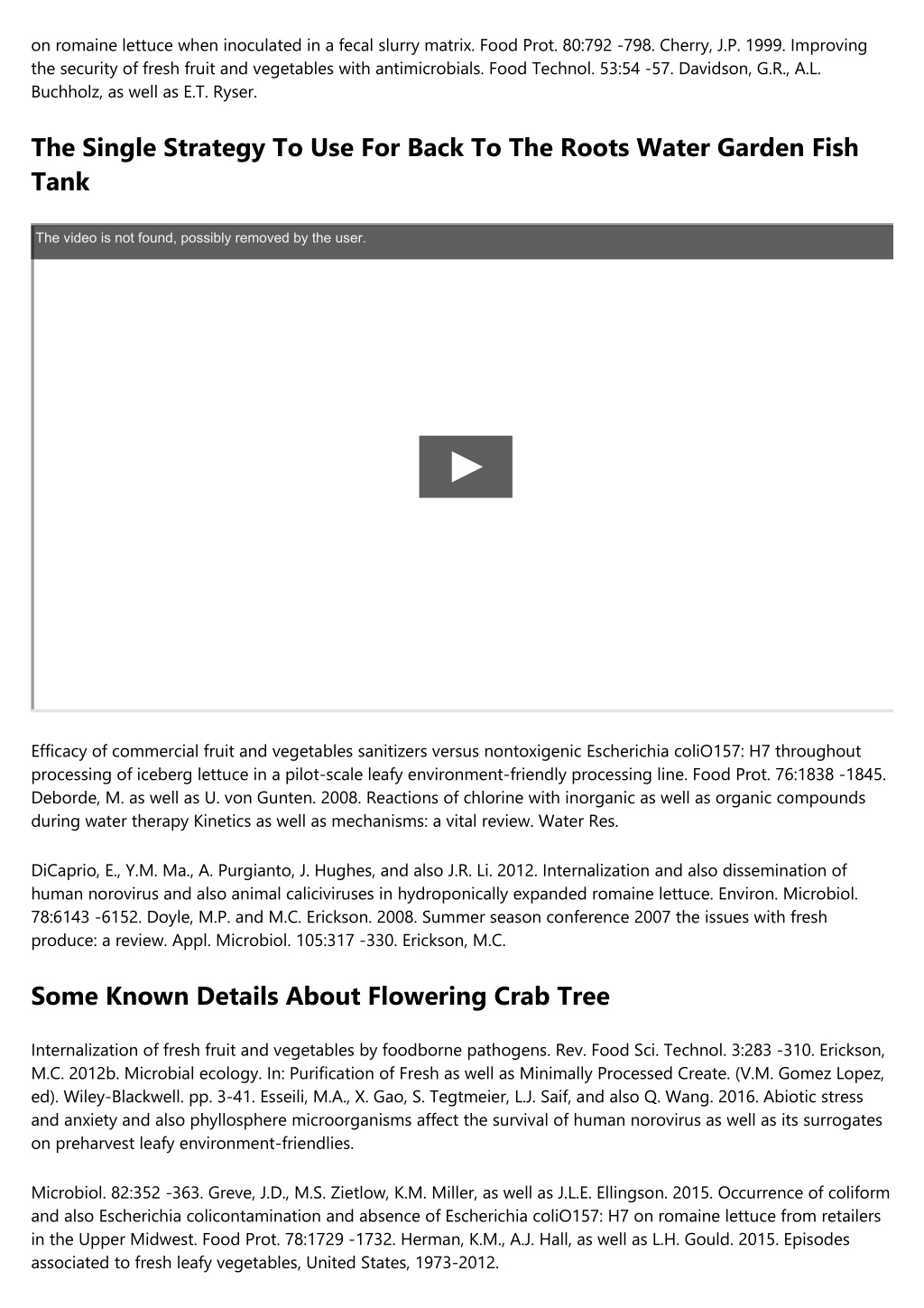 on romaine lettuce when inoculated in a fecal slurry matrix. Food Prot. 80:792 -798. Cherry, J.P. 1999. Improving the security of fresh fruit and vegetables with antimicrobials. Food Technol. 53:54 -57. Davidson, G.R., A.L. Buchholz, as well as E.T. Ryser.

The Single Strategy To Use For Back To The Roots Water Garden Fish Tank

The video is not found, possibly removed by the user.

Efficacy of commercial fruit and vegetables sanitizers versus nontoxigenic Escherichia coliO157: H7 throughout processing of iceberg lettuce in a pilot-scale leafy environment-friendly processing line. Food Prot. 76:1838 -1845. Deborde, M. as well as U. von Gunten. 2008. Reactions of chlorine with inorganic as well as organic compounds during water therapy Kinetics as well as mechanisms: a vital review. Water Res.

DiCaprio, E., Y.M. Ma., A. Purgianto, J. Hughes, and also J.R. Li. 2012. Internalization and also dissemination of human norovirus and also animal caliciviruses in hydroponically expanded romaine lettuce. Environ. Microbiol. 78:6143 -6152. Doyle, M.P. and M.C. Erickson. 2008. Summer season conference 2007 the issues with fresh produce: a review. Appl. Microbiol. 105:317 -330. Erickson, M.C.

Some Known Details About Flowering Crab Tree

Internalization of fresh fruit and vegetables by foodborne pathogens. Rev. Food Sci. Technol. 3:283 -310. Erickson, M.C. 2012b. Microbial ecology. In: Purification of Fresh as well as Minimally Processed Create. (V.M. Gomez Lopez, ed). Wiley-Blackwell. pp. 3-41. Esseili, M.A., X. Gao, S. Tegtmeier, L.J. Saif, and also Q. Wang. 2016. Abiotic stress and anxiety and also phyllosphere microorganisms affect the survival of human norovirus as well as its surrogates on preharvest leafy environment-friendlies.

Microbiol. 82:352 -363. Greve, J.D., M.S. Zietlow, K.M. Miller, as well as J.L.E. Ellingson. 2015. Occurrence of coliform and also Escherichia colicontamination and absence of Escherichia coliO157: H7 on romaine lettuce from retailers in the Upper Midwest. Food Prot. 78:1729 -1732. Herman, K.M., A.J. Hall, as well as L.H. Gould. 2015. Episodes associated to fresh leafy vegetables, United States, 1973-2012.